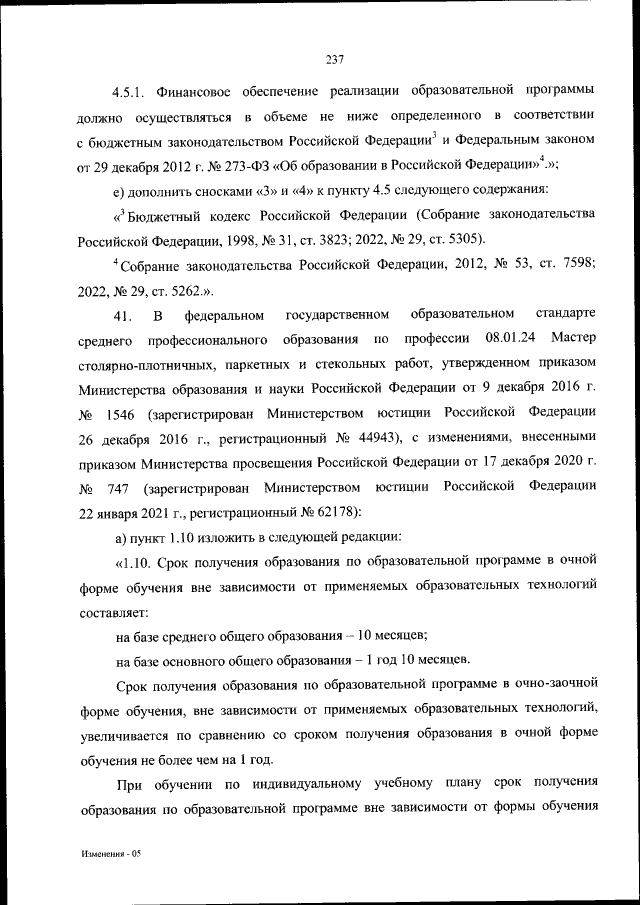 237

4.5.1. Финансовое обеспечение реализации образовательной программы должно осуществляться в объеме не ниже определенного в соответствии с бюджетным законодательством Российской Федерации$^3$ и Федеральным законом от 29 декабря 2012 г. № 273-ФЗ «Об образовании в Российской Федерации»$^4$.»;

е) дополнить сносками «3» и «4» к пункту 4.5 следующего содержания:

«$^3$ Бюджетный кодекс Российской Федерации (Собрание законодательства Российской Федерации, 1998, № 31, ст. 3823; 2022, № 29, ст. 5305).

$^4$ Собрание законодательства Российской Федерации, 2012, № 53, ст. 7598; 2022, № 29, ст. 5262.».

41. В федеральном государственном образовательном стандарте среднего профессионального образования по профессии 08.01.24 Мастер столярно-плотничных, паркетных и стекольных работ, утвержденном приказом Министерства образования и науки Российской Федерации от 9 декабря 2016 г. № 1546 (зарегистрирован Министерством юстиции Российской Федерации 26 декабря 2016 г., регистрационный № 44943), с изменениями, внесенными приказом Министерства просвещения Российской Федерации от 17 декабря 2020 г. № 747 (зарегистрирован Министерством юстиции Российской Федерации 22 января 2021 г., регистрационный № 62178):

а) пункт 1.10 изложить в следующей редакции:

«1.10. Срок получения образования по образовательной программе в очной форме обучения вне зависимости от применяемых образовательных технологий составляет:

на базе среднего общего образования – 10 месяцев;

на базе основного общего образования – 1 год 10 месяцев.

Срок получения образования по образовательной программе в очно-заочной форме обучения, вне зависимости от применяемых образовательных технологий, увеличивается по сравнению со сроком получения образования в очной форме обучения не более чем на 1 год.

При обучении по индивидуальному учебному плану срок получения образования по образовательной программе вне зависимости от формы обучения

Изменения - 05